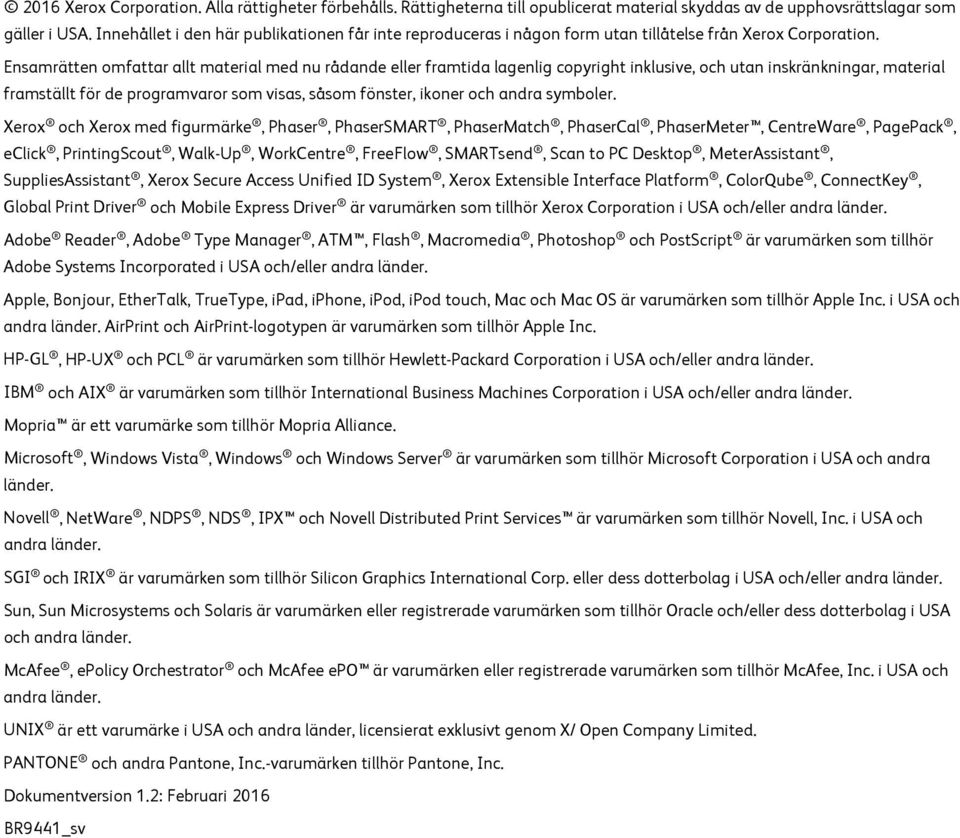 © 2016 Xerox Corporation. Alla rättigheter förbehålls. Rättigheterna till opublicerat material skyddas av de upphovsrättslagar som gäller i USA. Innehållet i den här publikationen får inte reproduceras i någon form utan tillåtelse från Xerox Corporation.

Ensamrätten omfattar allt material med nu rådande eller framtida lagenlig copyright inklusive, och utan inskränkningar, material framställt för de programvaror som visas, såsom fönster, ikoner och andra symboler.

Xerox® och Xerox med figurmärke®, Phaser®, PhaserSMART®, PhaserMatch®, PhaserCal®, PhaserMeter™, CentreWare®, PagePack®, eClick®, PrintingScout®, Walk-Up®, WorkCentre®, FreeFlow®, SMARTsend®, Scan to PC Desktop®, MeterAssistant®, SuppliesAssistant®, Xerox Secure Access Unified ID System®, Xerox Extensible Interface Platform®, ColorQube®, ConnectKey®, Global Print Driver® och Mobile Express Driver® är varumärken som tillhör Xerox Corporation i USA och/eller andra länder.

Adobe® Reader®, Adobe® Type Manager®, ATM™, Flash®, Macromedia®, Photoshop® och PostScript® är varumärken som tillhör Adobe Systems Incorporated i USA och/eller andra länder.

Apple, Bonjour, EtherTalk, TrueType, iPad, iPhone, iPod, iPod touch, Mac och Mac OS är varumärken som tillhör Apple Inc. i USA och andra länder. AirPrint och AirPrint-logotypen är varumärken som tillhör Apple Inc.

HP-GL®, HP-UX® och PCL® är varumärken som tillhör Hewlett-Packard Corporation i USA och/eller andra länder.

IBM® och AIX® är varumärken som tillhör International Business Machines Corporation i USA och/eller andra länder.

Mopria™ är ett varumärke som tillhör Mopria Alliance.

Microsoft®, Windows Vista®, Windows® och Windows Server® är varumärken som tillhör Microsoft Corporation i USA och andra länder.

Novell®, NetWare®, NDPS®, NDS®, IPX™ och Novell Distributed Print Services™ är varumärken som tillhör Novell, Inc. i USA och andra länder.

SGI® och IRIX® är varumärken som tillhör Silicon Graphics International Corp. eller dess dotterbolag i USA och/eller andra länder.

Sun, Sun Microsystems och Solaris är varumärken eller registrerade varumärken som tillhör Oracle och/eller dess dotterbolag i USA och andra länder.

McAfee®, ePolicy Orchestrator® och McAfee ePO™ är varumärken eller registrerade varumärken som tillhör McAfee, Inc. i USA och andra länder.

UNIX® är ett varumärke i USA och andra länder, licensierat exklusivt genom X/ Open Company Limited.

PANTONE® och andra Pantone, Inc.-varumärken tillhör Pantone, Inc.

Dokumentversion 1.2: Februari 2016

BR9441_sv